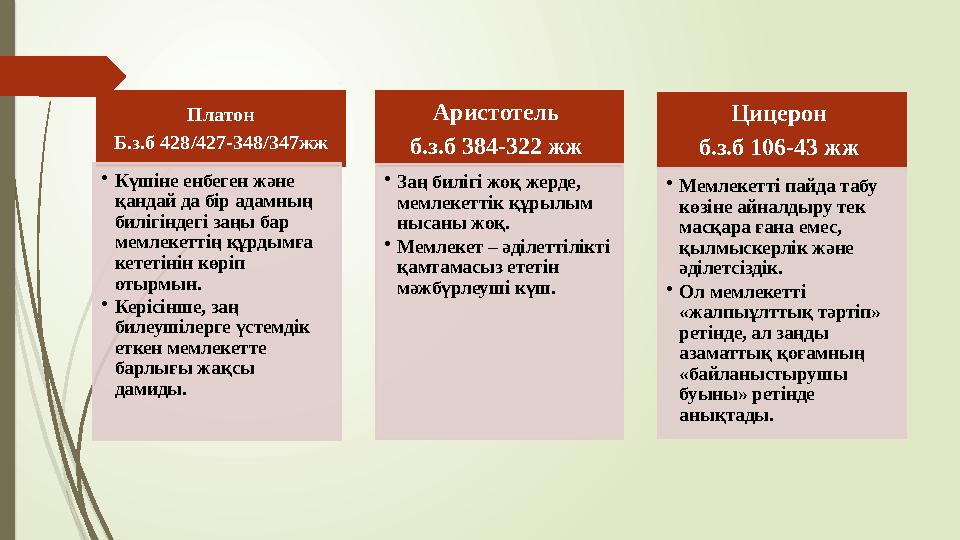 Платон
Б.з.б 428/427-348/347жж

• Күшіне енбеген және қандай да бір адамның билігіндегі заңы бар мемлекеттің құрдымға кететінін көріп отырмын.
• Керісінше, заң билеушілерге үстемдік еткен мемлекетте барлығы жақсы дамиды.

Аристотель
б.з.б 384-322 жж

• Заң билігі жоқ жерде, мемлекеттік құрылым нысаны жоқ.
• Мемлекет – әділеттілікті қамтамасыз ететін мәжбүрлеуші күш.

Цицерон
б.з.б 106-43 жж

• Мемлекетті пайда табу көзіне айналдыру тек масқара ғана емес, қылмыскерлік және әділетсіздік.
• Ол мемлекетті «жалпыұлттық тәртіп» ретінде, ал заңды азаматтық қоғамның «байланыстырушы буыны» ретінде анықтады.